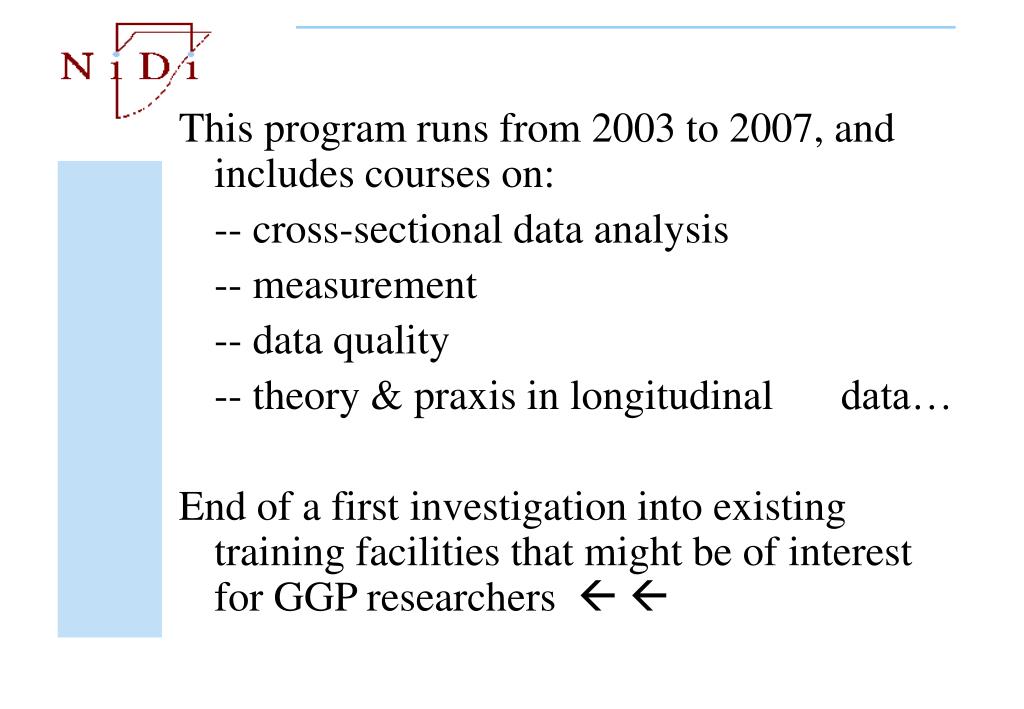 N i D i

This program runs from 2003 to 2007, and includes courses on:

-- cross-sectional data analysis

-- measurement

-- data quality

-- theory & praxis in longitudinal data…

End of a first investigation into existing training facilities that might be of interest for GGP researchers ← ←